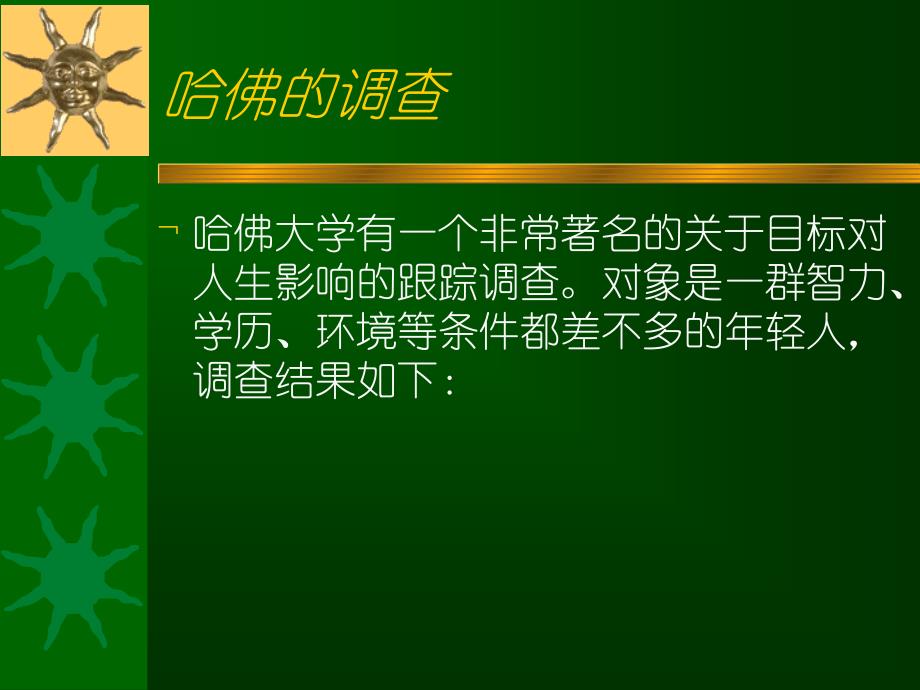 哈佛的调查

¬ 哈佛大学有一个非常著名的关于目标对人生影响的跟踪调查。对象是一群智力、学历、环境等条件都差不多的年轻人，调查结果如下：